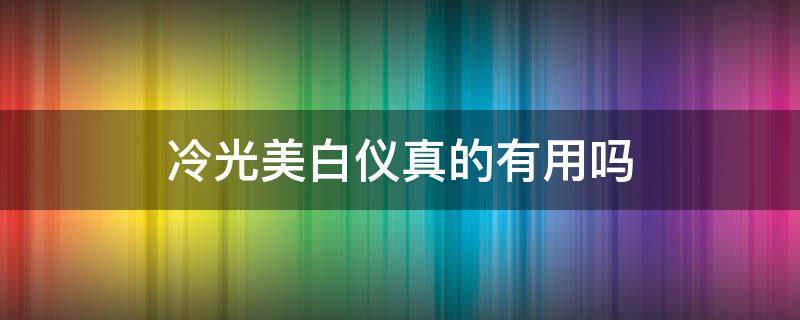 冷光美白仪真的有用吗